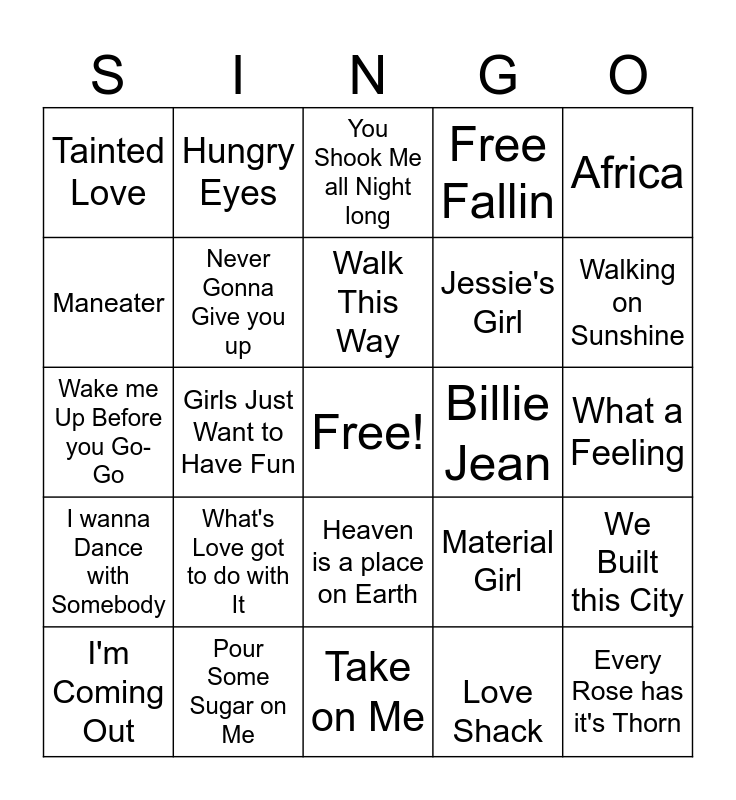 | S | I | N | G | O |
|---|---|---|---|---|
| Tainted Love | Hungry Eyes | You Shook Me all Night long | Free Fallin | Africa |
| Maneater | Never Gonna Give you up | Walk This Way | Jessie's Girl | Walking on Sunshine |
| Wake me Up Before you Go-Go | Girls Just Want to Have Fun | Free! | Billie Jean | What a Feeling |
| I wanna Dance with Somebody | What's Love got to do with It | Heaven is a place on Earth | Material Girl | We Built this City |
| I'm Coming Out | Pour Some Sugar on Me | Take on Me | Love Shack | Every Rose has it's Thorn |